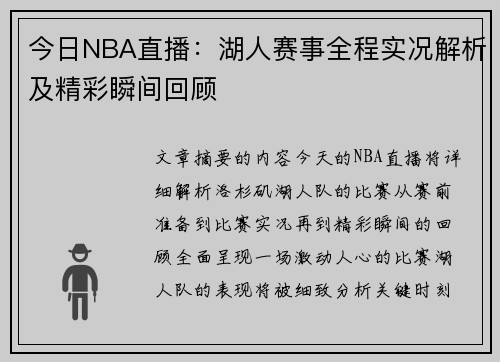 今日NBA直播：湖人赛事全程实况解析及精彩瞬间回顾

文章摘要的内容今天的NBA直播将详细解析洛杉矶湖人队的比赛从赛前准备到比赛实况再到精彩瞬间的回顾全面呈现一场激动人心的比赛湖人队的表现将被细致分析关键时刻